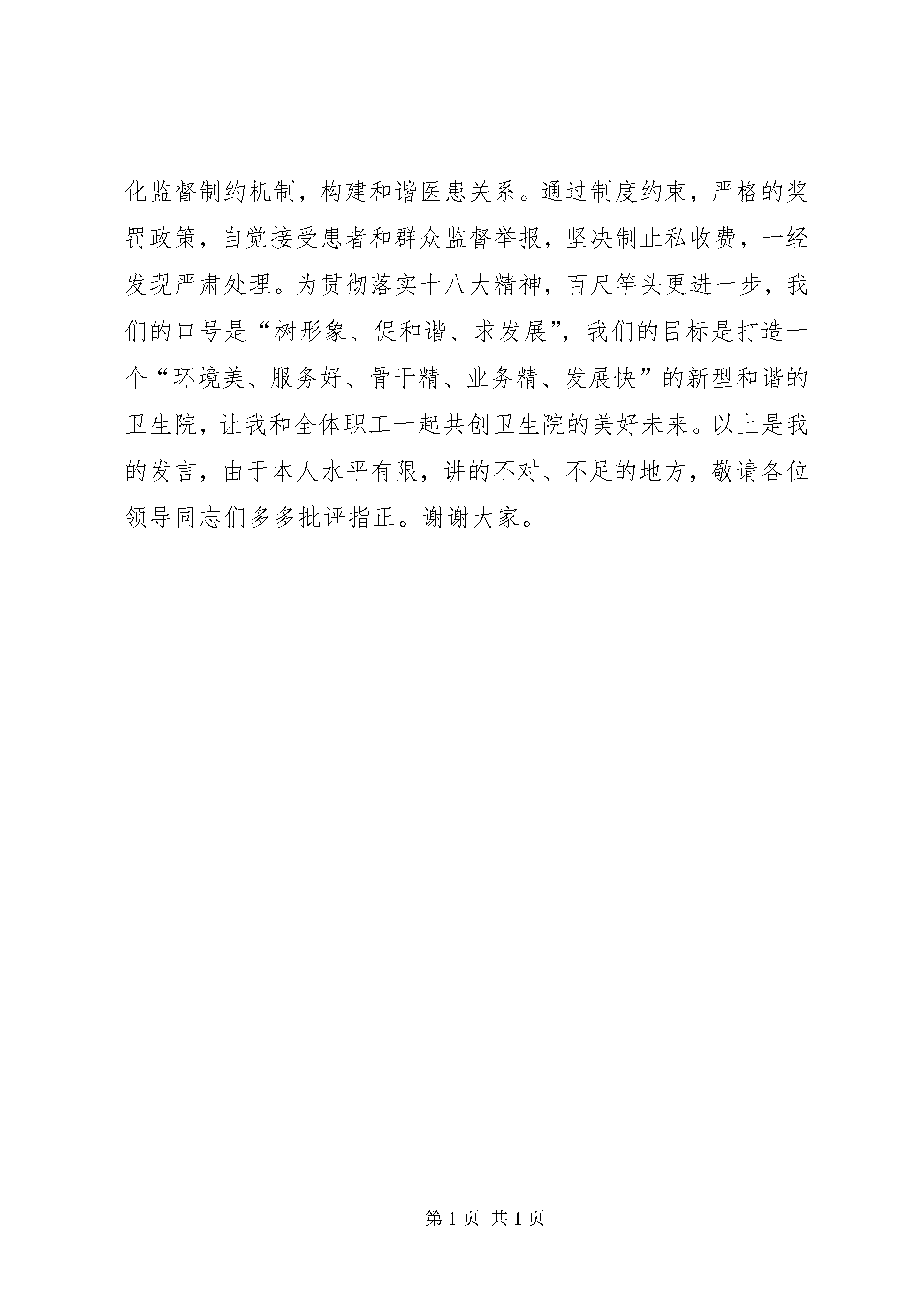 化监督制约机制，构建和谐医患关系。通过制度约束，严格的奖罚政策，自觉接受患者和群众监督举报，坚决制止私收费，一经发现严肃处理。为贯彻落实十八大精神，百尺竿头更进一步，我们的口号是“树形象、促和谐、求发展”，我们的目标是打造一个“环境美、服务好、骨干精、业务精、发展快”的新型和谐的卫生院，让我和全体职工一起共创卫生院的美好未来。以上是我的发言，由于本人水平有限，讲的不对、不足的地方，敬请各位领导同志们多多批评指正。谢谢大家。

第 1 页 共 1 页